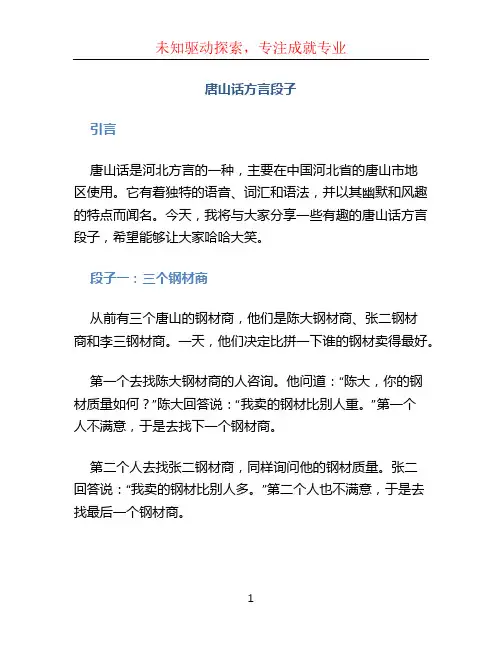 未知驱动探索，专注成就专业

唐山话方言段子

引言

唐山话是河北方言的一种，主要在中国河北省的唐山市地区使用。它有着独特的语音、词汇和语法，并以其幽默和风趣的特点而闻名。今天，我将与大家分享一些有趣的唐山话方言段子，希望能够让大家哈哈大笑。

段子一：三个钢材商

从前有三个唐山的钢材商，他们是陈大钢材商、张二钢材商和李三钢材商。一天，他们决定比拼一下谁的钢材卖得最好。

第一个去找陈大钢材商的人咨询。他问道：“陈大，你的钢材质量如何？”陈大回答说：“我卖的钢材比别人重。”第一个人不满意，于是去找下一个钢材商。

第二个人去找张二钢材商，同样询问他的钢材质量。张二回答说：“我卖的钢材比别人多。”第二个人也不满意，于是去找最后一个钢材商。

1